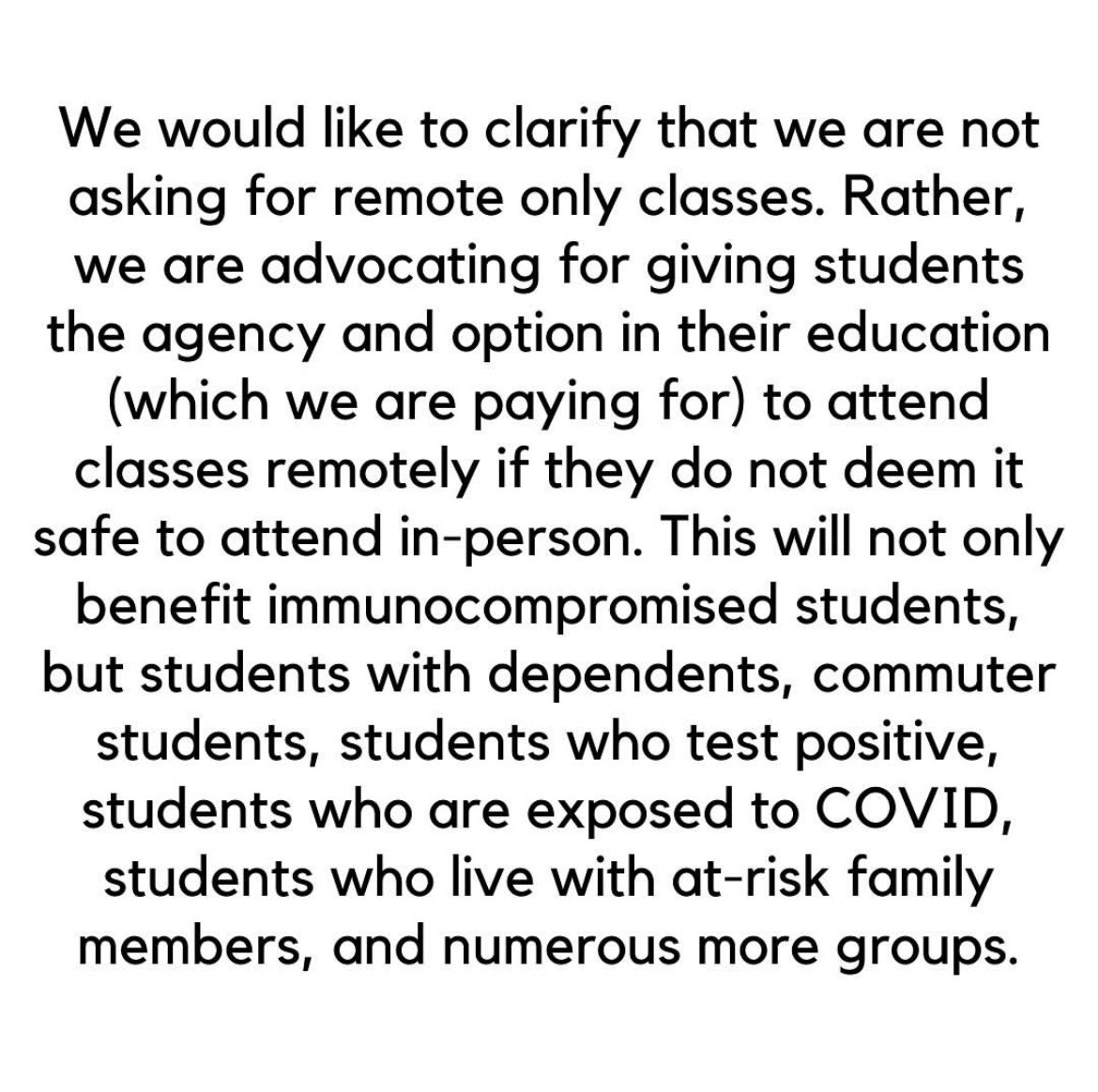 We would like to clarify that we are not asking for remote only classes. Rather, we are advocating for giving students the agency and option in their education (which we are paying for) to attend classes remotely if they do not deem it safe to attend in-person. This will not only benefit immunocompromised students, but students with dependents, commuter students, students who test positive, students who are exposed to COVID, students who live with at-risk family members, and numerous more groups.